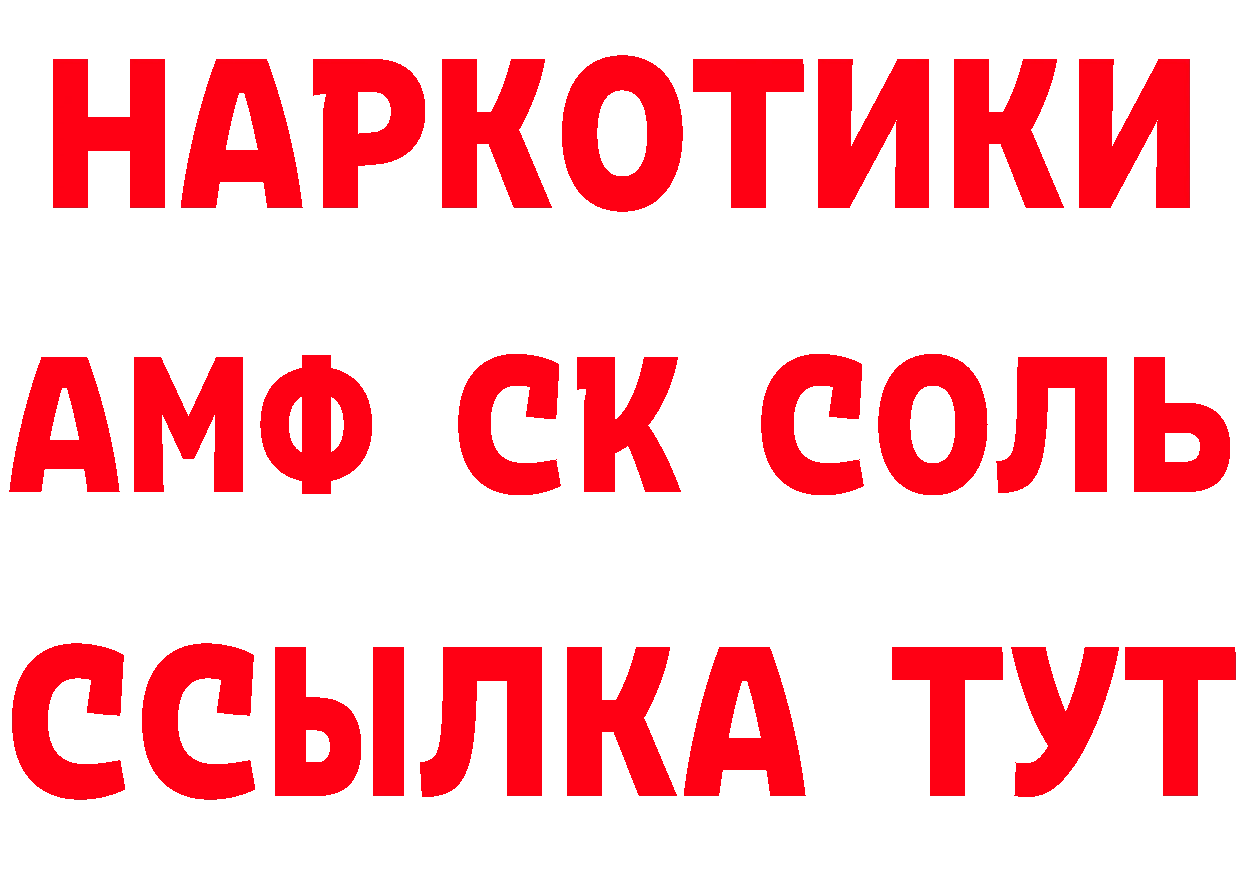 НАРКОТИКИ

АМФ СК СОЛЬ

ССЫЛКА ТУТ